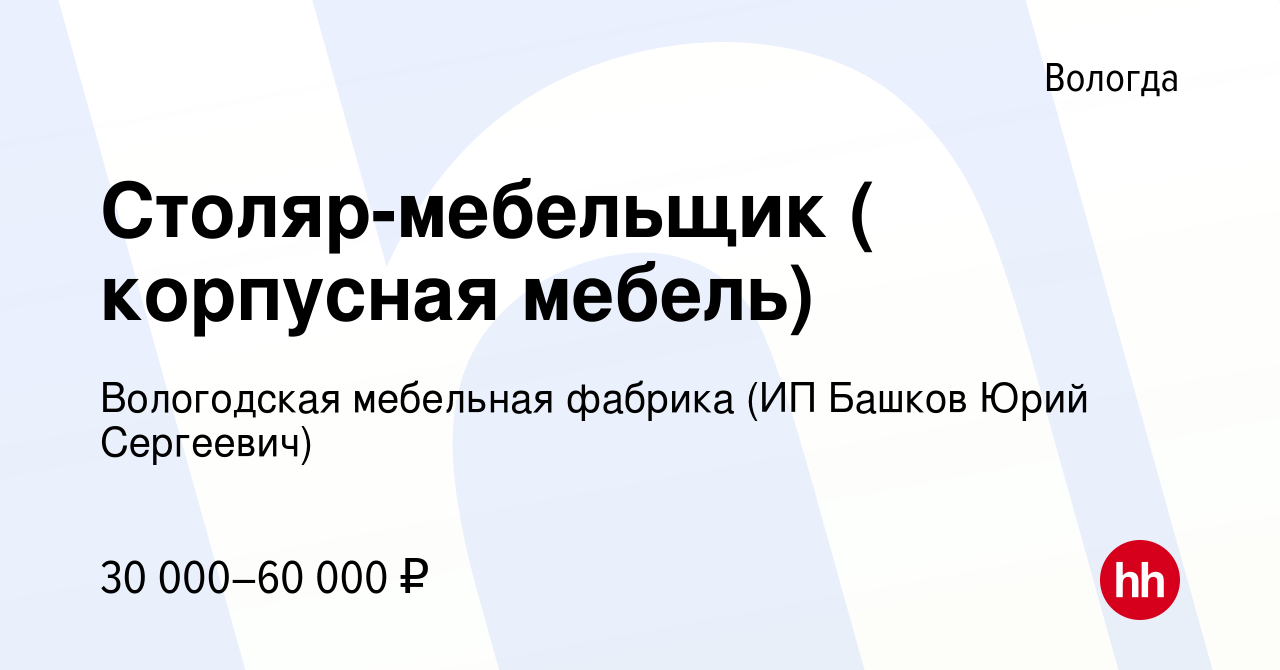 Вологда

Столяр-мебельщик ( корпусная мебель)

Вологодская мебельная фабрика (ИП Башков Юрий Сергеевич)

30 000–60 000 ₽

hh